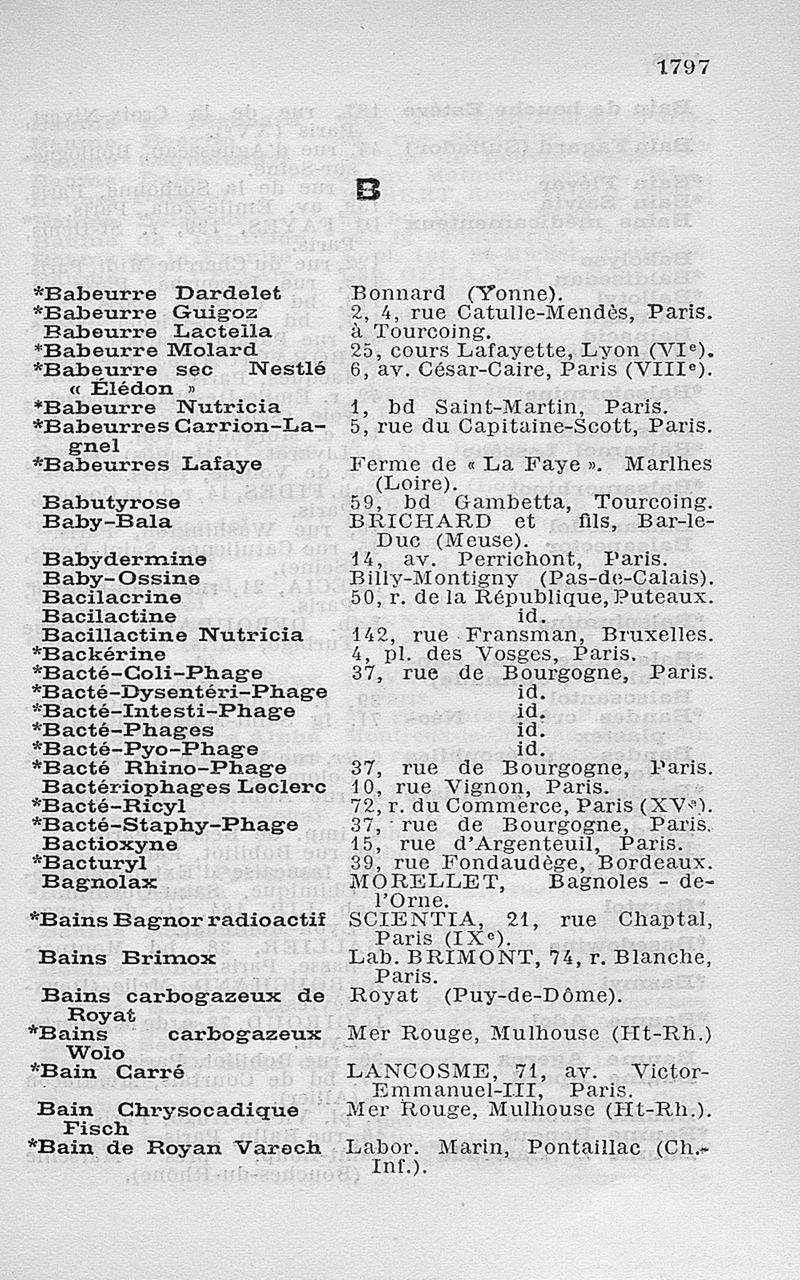 1797

B

| | |
|---|---|
| *Babeurre Dardelet | Bonnard (Yonne). |
| *Babeurre Guigoz | 2, 4, rue Catulle-Mendès, Paris. |
| Babeurre Lactella | à Tourcoing. |
| *Babeurre Molard | 25, cours Lafayette, Lyon (VI$^e$). |
| *Babeurre sec Nestlé « Élédon » | 6, av. César-Caire, Paris (VIII$^e$). |
| *Babeurre Nutricia | 1, bd Saint-Martin, Paris. |
| *Babeurres Carrion-Lagnel | 5, rue du Capitaine-Scott, Paris. |
| *Babeurres Lafaye | Ferme de « La Faye ». Marlhes (Loire). |
| Babutyrose | 59, bd Gambetta, Tourcoing. |
| Baby-Bala | BRICHARD et fils, Bar-le-Duc (Meuse). |
| Babydermine | 14, av. Perrichont, Paris. |
| Baby-Ossine | Billy-Montigny (Pas-de-Calais). |
| Bacilacrine | 50, r. de la République, Puteaux. |
| Bacilactine | id. |
| Bacillactine Nutricia | 142, rue Fransman, Bruxelles. |
| *Backérine | 4, pl. des Vosges, Paris. |
| *Bacté-Coli-Phage | 37, rue de Bourgogne, Paris. |
| *Bacté-Dysentéri-Phage | id. |
| *Bacté-Intesti-Phage | id. |
| *Bacté-Phages | id. |
| *Bacté-Pyo-Phage | id. |
| *Bacté Rhino-Phage | 37, rue de Bourgogne, Paris. |
| Bactériophages Leclerc | 10, rue Vignon, Paris. |
| *Bacté-Ricyl | 72, r. du Commerce, Paris (XV$^e$). |
| *Bacté-Staphy-Phage | 37, rue de Bourgogne, Paris. |
| Bactioxyne | 15, rue d'Argenteuil, Paris. |
| *Bacturyl | 39, rue Fondaudège, Bordeaux. |
| Bagnolax | MORELLET, Bagnoles-de-l'Orne. |
| *Bains Bagnor radioactif | SCIENTIA, 21, rue Chaptal, Paris (IX$^e$). |
| Bains Brimox | Lab. BRIMONT, 74, r. Blanche, Paris. |
| Bains carbogazeux de Royat | Royat (Puy-de-Dôme). |
| *Bains carbogazeux Wolo | Mer Rouge, Mulhouse (Ht-Rh.) |
| *Bain Carré | LANCOSME, 71, av. Victor-Emmanuel-III, Paris. |
| Bain Chrysocadique Fisch | Mer Rouge, Mulhouse (Ht-Rh.). |
| *Bain de Royan Varech | Labor. Marin, Pontaillac (Ch.-Inf.). |